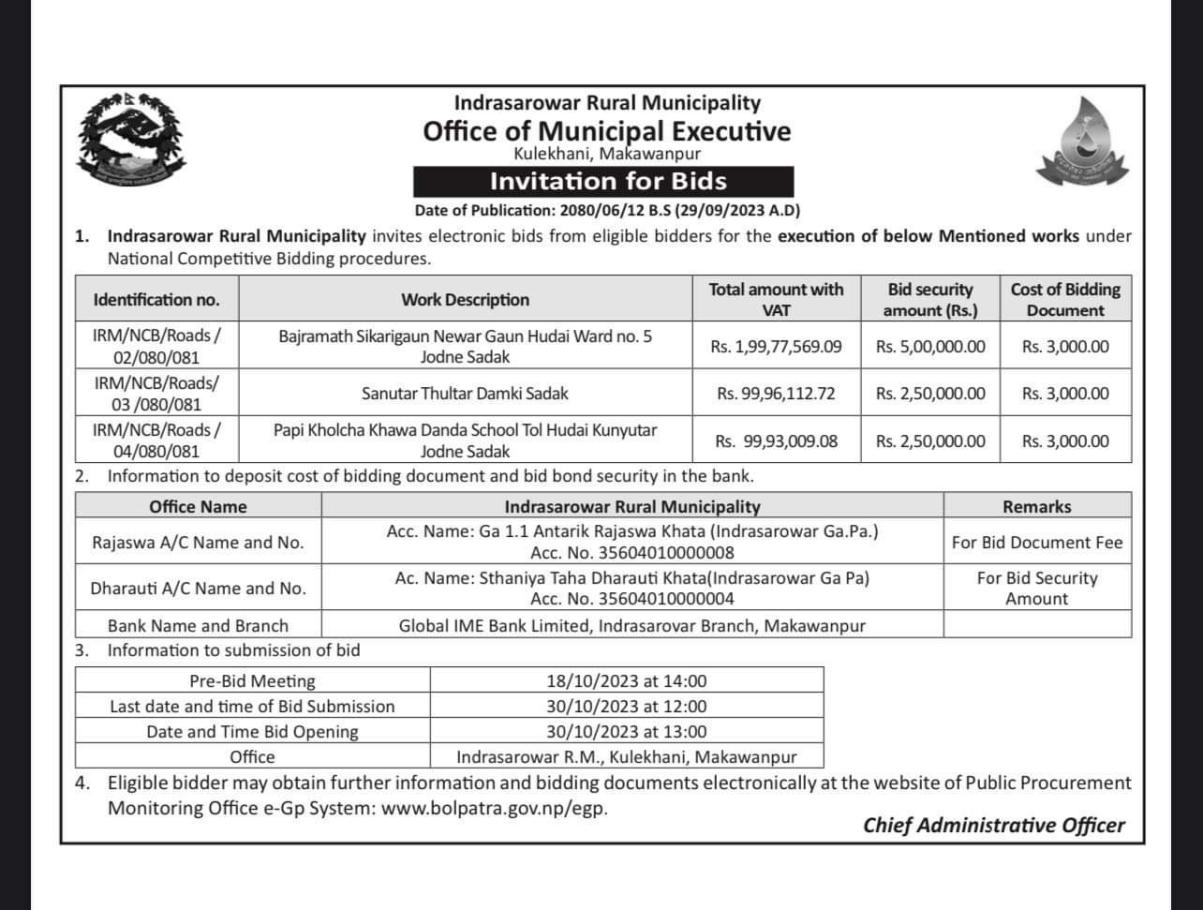 Indrasarowar Rural Municipality
Office of Municipal Executive
Kulekhani, Makawanpur
Invitation for Bids
Date of Publication: 2080/06/12 B.S (29/09/2023 A.D)

1. Indrasarowar Rural Municipality invites electronic bids from eligible bidders for the execution of below Mentioned works under National Competitive Bidding procedures.

| Identification no. | Work Description | Total amount with VAT | Bid security amount (Rs.) | Cost of Bidding Document |
|---|---|---|---|---|
| IRM/NCB/Roads / 02/080/081 | Bajramath Sikarigaun Newar Gaun Hudai Ward no. 5 Jodne Sadak | Rs. 1,99,77,569.09 | Rs. 5,00,000.00 | Rs. 3,000.00 |
| IRM/NCB/Roads/ 03 /080/081 | Sanutar Thultar Damki Sadak | Rs. 99,96,112.72 | Rs. 2,50,000.00 | Rs. 3,000.00 |
| IRM/NCB/Roads / 04/080/081 | Papi Kholcha Khawa Danda School Tol Hudai Kunyutar Jodne Sadak | Rs. 99,93,009.08 | Rs. 2,50,000.00 | Rs. 3,000.00 |

2. Information to deposit cost of bidding document and bid bond security in the bank.

| Office Name | Indrasarowar Rural Municipality | Remarks |
|---|---|---|
| Rajaswa A/C Name and No. | Acc. Name: Ga 1.1 Antarik Rajaswa Khata (Indrasarowar Ga.Pa.) Acc. No. 35604010000008 | For Bid Document Fee |
| Dharauti A/C Name and No. | Ac. Name: Sthaniya Taha Dharauti Khata(Indrasarowar Ga Pa) Acc. No. 35604010000004 | For Bid Security Amount |
| Bank Name and Branch | Global IME Bank Limited, Indrasarovar Branch, Makawanpur | |

3. Information to submission of bid

| Pre-Bid Meeting | 18/10/2023 at 14:00 |
|---|---|
| Last date and time of Bid Submission | 30/10/2023 at 12:00 |
| Date and Time Bid Opening | 30/10/2023 at 13:00 |
| Office | Indrasarowar R.M., Kulekhani, Makawanpur |

4. Eligible bidder may obtain further information and bidding documents electronically at the website of Public Procurement Monitoring Office e-Gp System: www.bolpatra.gov.np/egp.

Chief Administrative Officer